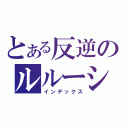 とある反逆の
ルルーシ
インデックス